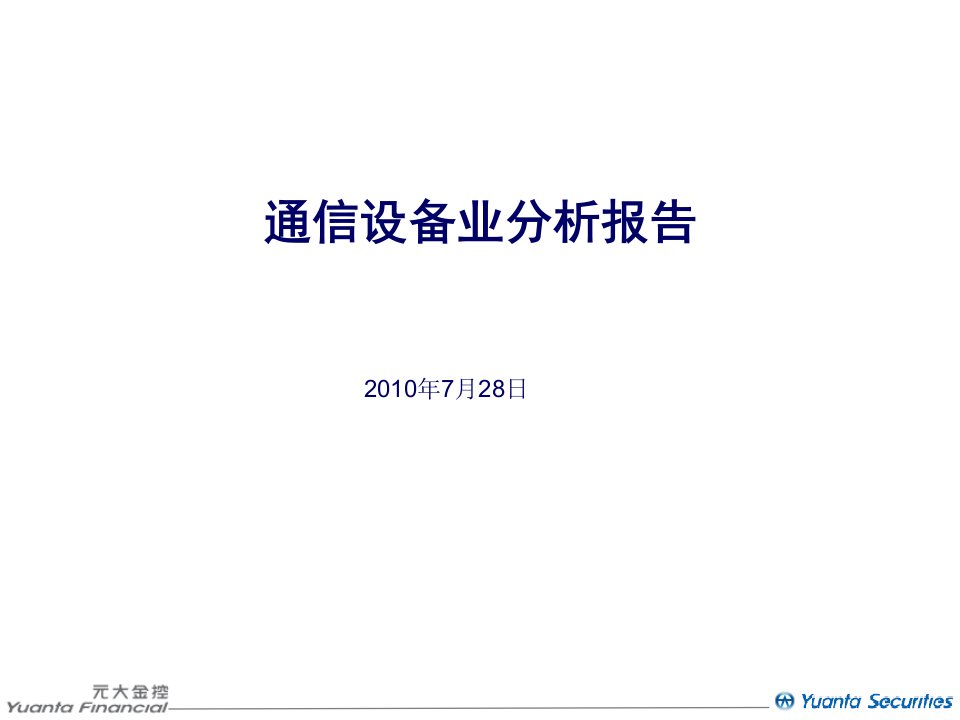 通信设备业分析报告

2010年7月28日

元大金控
Yuanta Financial

Yuanta Securities